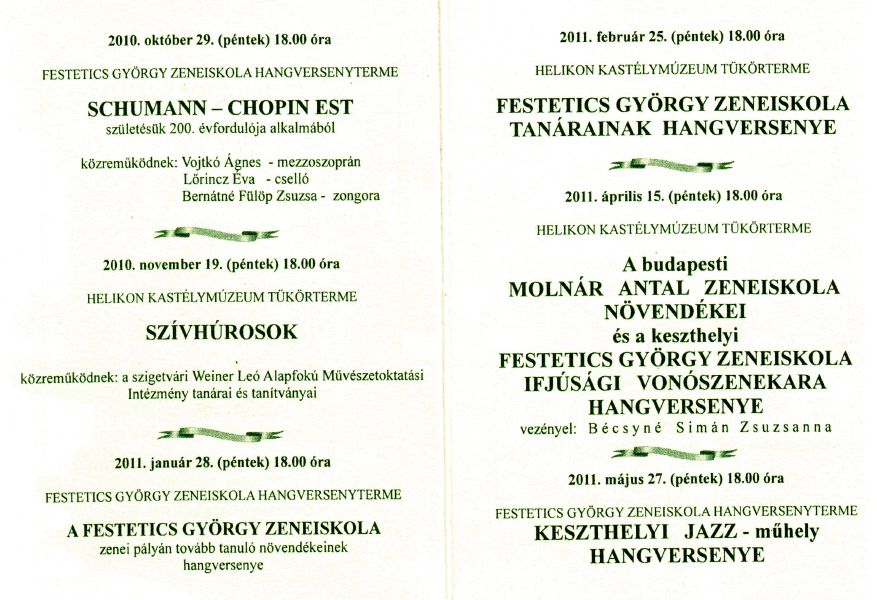 2010. október 29. (péntek) 18.00 óra

FESTETICS GYÖRGY ZENEISKOLA HANGVERSENYTERME

SCHUMANN – CHOPIN EST

születésük 200. évfordulója alkalmából

közreműködnek: Vojtkó Ágnes - mezzoszoprán
Lőrincz Éva - cselló
Bernátné Fülöp Zsuzsa - zongora

2010. november 19. (péntek) 18.00 óra

HELIKON KASTÉLYMÚZEUM TÜKÖRTERME

SZÍVHÚROSOK

közreműködnek: a szigetvári Weiner Leó Alapfokú Művészetoktatási Intézmény tanárai és tanítványai

2011. január 28. (péntek) 18.00 óra

FESTETICS GYÖRGY ZENEISKOLA HANGVERSENYTERME

A FESTETICS GYÖRGY ZENEISKOLA

zenei pályán tovább tanuló növendékeinek hangversenye

2011. február 25. (péntek) 18.00 óra

HELIKON KASTÉLYMÚZEUM TÜKÖRTERME

FESTETICS GYÖRGY ZENEISKOLA TANÁRAINAK HANGVERSENYE

2011. április 15. (péntek) 18.00 óra

HELIKON KASTÉLYMÚZEUM TÜKÖRTERME

A budapesti
MOLNÁR ANTAL ZENEISKOLA
NÖVENDÉKEI
és a keszthelyi
FESTETICS GYÖRGY ZENEISKOLA
IFJÚSÁGI VONÓSZENEKARA
HANGVERSENYE

vezényel: Bécsyné Simán Zsuzsanna

2011. május 27. (péntek) 18.00 óra

FESTETICS GYÖRGY ZENEISKOLA HANGVERSENYTERME

KESZTHELYI JAZZ - műhely
HANGVERSENYE